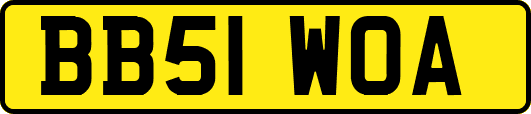 BB51 WOA